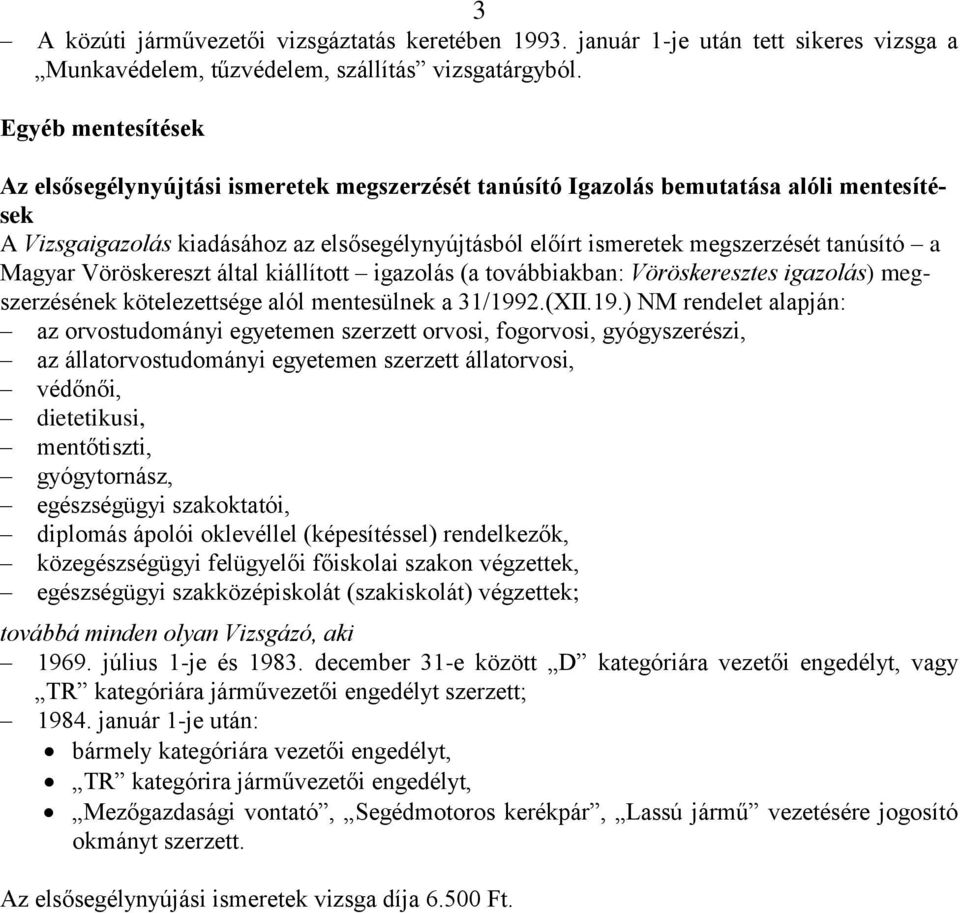 3

– A közúti járművezetői vizsgáztatás keretében 1993. január 1-je után tett sikeres vizsga a „Munkavédelem, tűzvédelem, szállítás” vizsgatárgyból.

Egyéb mentesítések

Az elsősegélynyújtási ismeretek megszerzését tanúsító Igazolás bemutatása alóli mentesítések
A Vizsgaigazolás kiadásához az elsősegélynyújtásból előírt ismeretek megszerzését tanúsító – a Magyar Vöröskereszt által kiállított – igazolás (a továbbiakban: Vöröskeresztes igazolás) megszerzésének kötelezettsége alól mentesülnek a 31/1992.(XII.19.) NM rendelet alapján:
– az orvostudományi egyetemen szerzett orvosi, fogorvosi, gyógyszerészi,
– az állatorvostudományi egyetemen szerzett állatorvosi,
– védőnői,
– dietetikusi,
– mentőtiszti,
– gyógytornász,
– egészségügyi szakoktatói,
– diplomás ápolói oklevéllel (képesítéssel) rendelkezők,
– közegészségügyi felügyelői főiskolai szakon végzettek,
– egészségügyi szakközépiskolát (szakiskolát) végzettek;

továbbá minden olyan Vizsgázó, aki
– 1969. július 1-je és 1983. december 31-e között „D” kategóriára vezetői engedélyt, vagy „TR” kategóriára járművezetői engedélyt szerzett;
– 1984. január 1-je után:
• bármely kategóriára vezetői engedélyt,
• „TR” kategórira járművezetői engedélyt,
• „Mezőgazdasági vontató”, „Segédmotoros kerékpár”, „Lassú jármű” vezetésére jogosító okmányt szerzett.

Az elsősegélynyújási ismeretek vizsga díja 6.500 Ft.